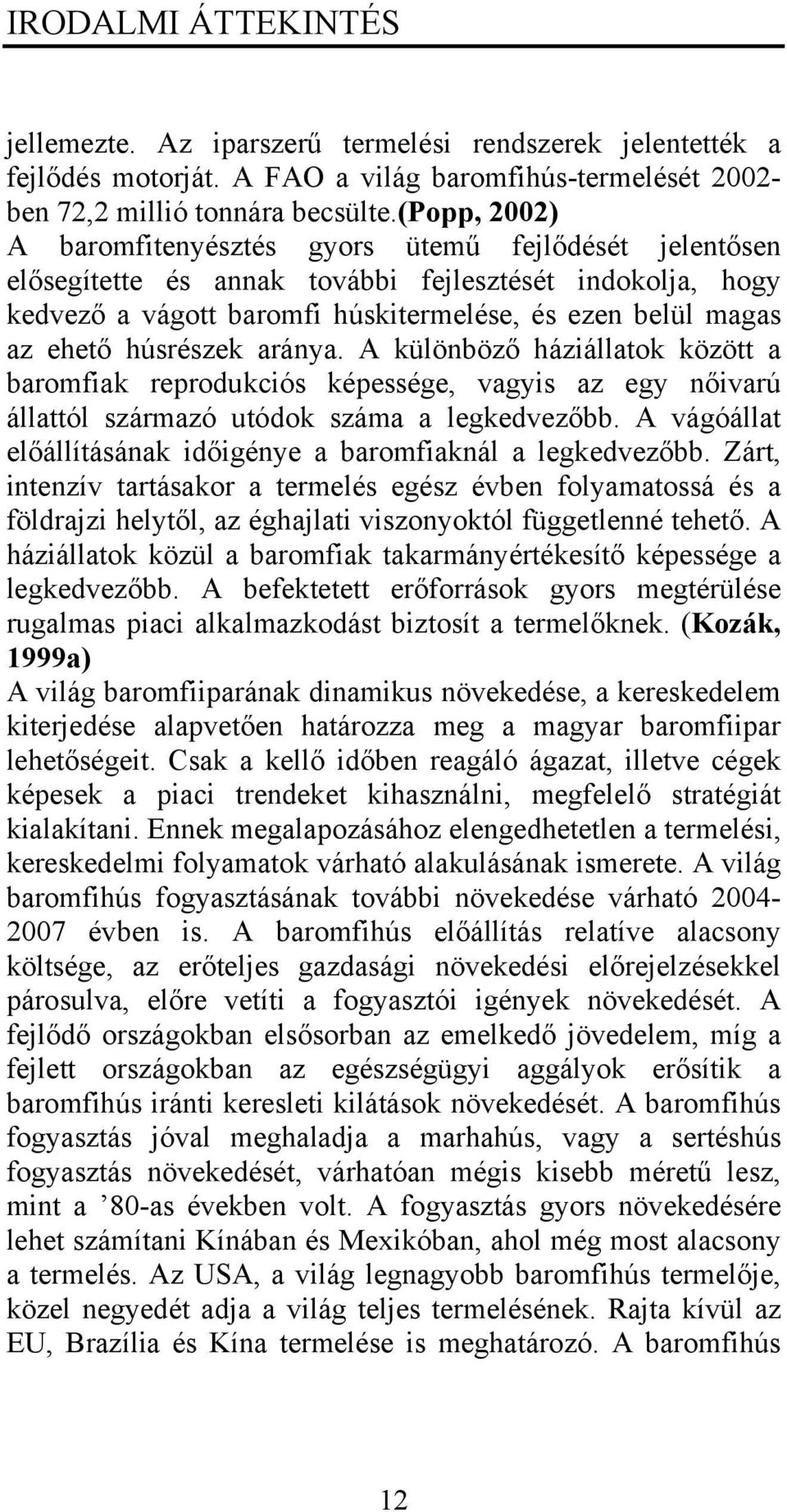 IRODALMI ÁTTEKINTÉS

jellemezte. Az iparszerű termelési rendszerek jelentették a fejlődés motorját. A FAO a világ baromfihús-termelését 2002-ben 72,2 millió tonnára becsülte.(Popp, 2002)
A baromfitenyésztés gyors ütemű fejlődését jelentősen elősegítette és annak további fejlesztését indokolja, hogy kedvező a vágott baromfi húskitermelése, és ezen belül magas az ehető húsrészek aránya. A különböző háziállatok között a baromfiak reprodukciós képessége, vagyis az egy nőivarú állattól származó utódok száma a legkedvezőbb. A vágóállat előállításának időigénye a baromfiaknál a legkedvezőbb. Zárt, intenzív tartásakor a termelés egész évben folyamatossá és a földrajzi helytől, az éghajlati viszonyoktól függetlenné tehető. A háziállatok közül a baromfiak takarmányértékesítő képessége a legkedvezőbb. A befektetett erőforrások gyors megtérülése rugalmas piaci alkalmazkodást biztosít a termelőknek. (Kozák, 1999a)
A világ baromfiiparának dinamikus növekedése, a kereskedelem kiterjedése alapvetően határozza meg a magyar baromfiipar lehetőségeit. Csak a kellő időben reagáló ágazat, illetve cégek képesek a piaci trendeket kihasználni, megfelelő stratégiát kialakítani. Ennek megalapozásához elengedhetetlen a termelési, kereskedelmi folyamatok várható alakulásának ismerete. A világ baromfihús fogyasztásának további növekedése várható 2004-2007 évben is. A baromfihús előállítás relatíve alacsony költsége, az erőteljes gazdasági növekedési előrejelzésekkel párosulva, előre vetíti a fogyasztói igények növekedését. A fejlődő országokban elsősorban az emelkedő jövedelem, míg a fejlett országokban az egészségügyi aggályok erősítik a baromfihús iránti keresleti kilátások növekedését. A baromfihús fogyasztás jóval meghaladja a marhahús, vagy a sertéshús fogyasztás növekedését, várhatóan mégis kisebb méretű lesz, mint a ’80-as években volt. A fogyasztás gyors növekedésére lehet számítani Kínában és Mexikóban, ahol még most alacsony a termelés. Az USA, a világ legnagyobb baromfihús termelője, közel negyedét adja a világ teljes termelésének. Rajta kívül az EU, Brazília és Kína termelése is meghatározó. A baromfihús

12